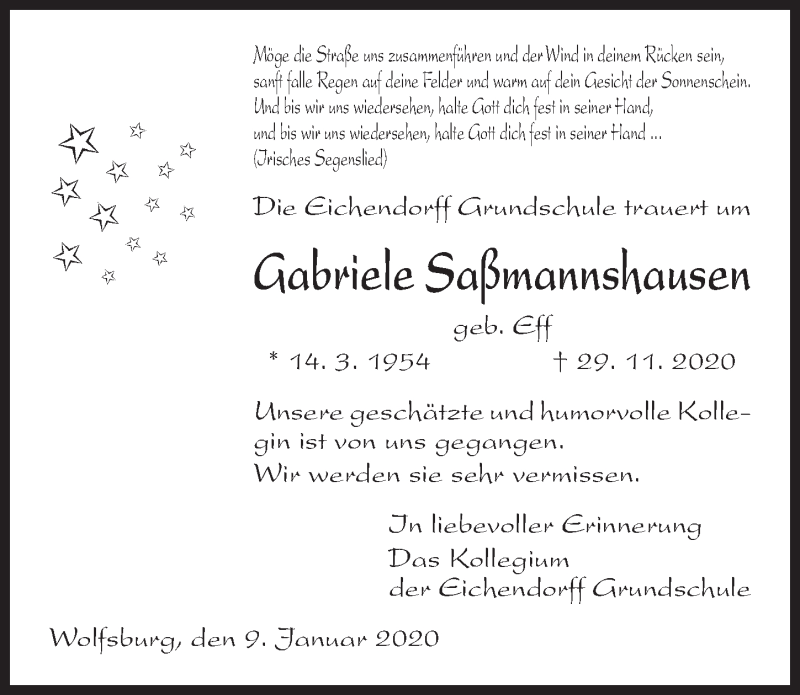 Möge die Straße uns zusammenführen und der Wind in deinem Rücken sein, sanft falle Regen auf deine Felder und warm auf dein Gesicht der Sonnenschein. Und bis wir uns wiedersehen, halte Gott dich fest in seiner Hand, und bis wir uns wiedersehen, halte Gott dich fest in seiner Hand ... (Irisches Segenslied)

Die Eichendorff Grundschule trauert um

Gabriele Saßmannshausen

geb. Eff

* 14. 3. 1954 † 29. 11. 2020

Unsere geschätzte und humorvolle Kollegin ist von uns gegangen.
Wir werden sie sehr vermissen.

In liebevoller Erinnerung
Das Kollegium
der Eichendorff Grundschule

Wolfsburg, den 9. Januar 2020